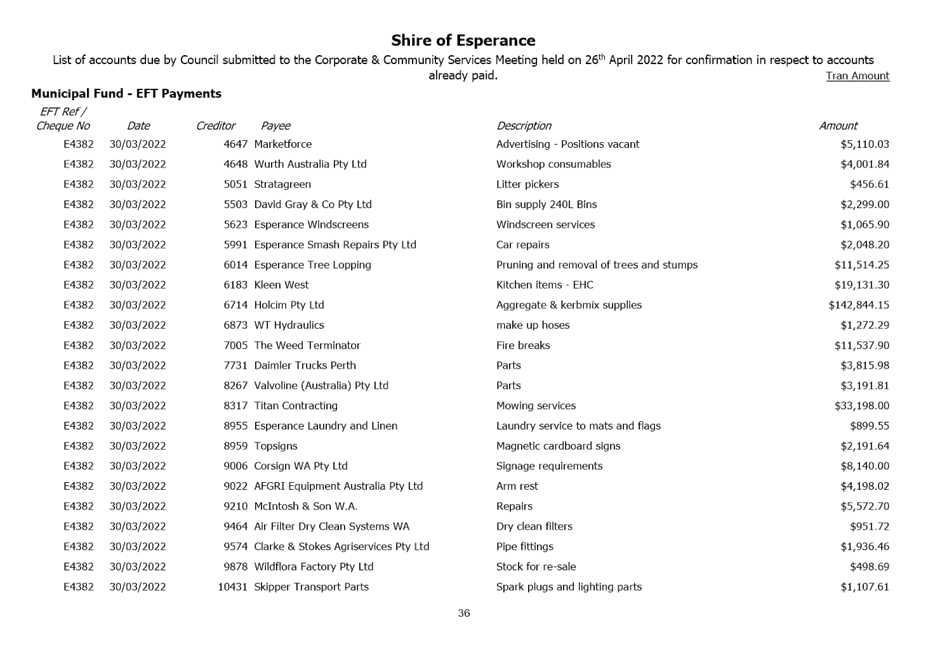 Shire of Esperance

List of accounts due by Council submitted to the Corporate & Community Services Meeting held on 26$^{th}$ April 2022 for confirmation in respect to accounts already paid.

Tran Amount

Municipal Fund - EFT Payments

| EFT Ref / Cheque No | Date | Creditor | Payee | Description | Amount |
|---|---|---|---|---|---|
| E4382 | 30/03/2022 | 4647 | Marketforce | Advertising - Positions vacant | $5,110.03 |
| E4382 | 30/03/2022 | 4648 | Wurth Australia Pty Ltd | Workshop consumables | $4,001.84 |
| E4382 | 30/03/2022 | 5051 | Stratagreen | Litter pickers | $456.61 |
| E4382 | 30/03/2022 | 5503 | David Gray & Co Pty Ltd | Bin supply 240L Bins | $2,299.00 |
| E4382 | 30/03/2022 | 5623 | Esperance Windscreens | Windscreen services | $1,065.90 |
| E4382 | 30/03/2022 | 5991 | Esperance Smash Repairs Pty Ltd | Car repairs | $2,048.20 |
| E4382 | 30/03/2022 | 6014 | Esperance Tree Lopping | Pruning and removal of trees and stumps | $11,514.25 |
| E4382 | 30/03/2022 | 6183 | Kleen West | Kitchen items - EHC | $19,131.30 |
| E4382 | 30/03/2022 | 6714 | Holcim Pty Ltd | Aggregate & kerbmix supplies | $142,844.15 |
| E4382 | 30/03/2022 | 6873 | WT Hydraulics | make up hoses | $1,272.29 |
| E4382 | 30/03/2022 | 7005 | The Weed Terminator | Fire breaks | $11,537.90 |
| E4382 | 30/03/2022 | 7731 | Daimler Trucks Perth | Parts | $3,815.98 |
| E4382 | 30/03/2022 | 8267 | Valvoline (Australia) Pty Ltd | Parts | $3,191.81 |
| E4382 | 30/03/2022 | 8317 | Titan Contracting | Mowing services | $33,198.00 |
| E4382 | 30/03/2022 | 8955 | Esperance Laundry and Linen | Laundry service to mats and flags | $899.55 |
| E4382 | 30/03/2022 | 8959 | Topsigns | Magnetic cardboard signs | $2,191.64 |
| E4382 | 30/03/2022 | 9006 | Corsign WA Pty Ltd | Signage requirements | $8,140.00 |
| E4382 | 30/03/2022 | 9022 | AFGRI Equipment Australia Pty Ltd | Arm rest | $4,198.02 |
| E4382 | 30/03/2022 | 9210 | McIntosh & Son W.A. | Repairs | $5,572.70 |
| E4382 | 30/03/2022 | 9464 | Air Filter Dry Clean Systems WA | Dry clean filters | $951.72 |
| E4382 | 30/03/2022 | 9574 | Clarke & Stokes Agriservices Pty Ltd | Pipe fittings | $1,936.46 |
| E4382 | 30/03/2022 | 9878 | Wildflora Factory Pty Ltd | Stock for re-sale | $498.69 |
| E4382 | 30/03/2022 | 10431 | Skipper Transport Parts | Spark plugs and lighting parts | $1,107.61 |

36